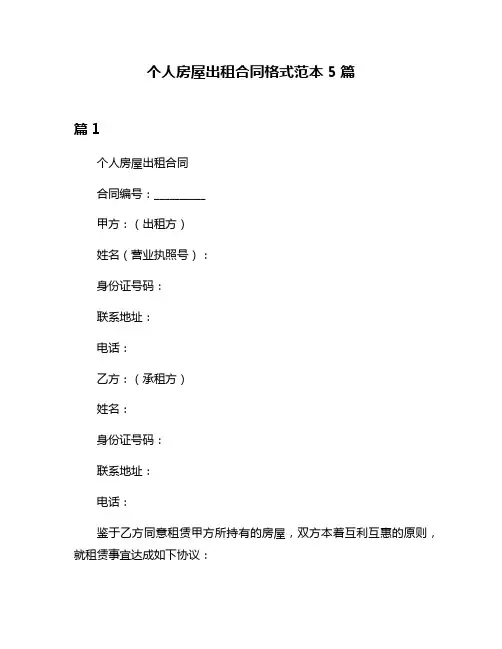 个人房屋出租合同格式范本 5 篇

篇 1

个人房屋出租合同

合同编号：__________

甲方：（出租方）

姓名（营业执照号）：

身份证号码：

联系地址：

电话：

乙方：（承租方）

姓名：

身份证号码：

联系地址：

电话：

鉴于乙方同意租赁甲方所持有的房屋，双方本着互利互惠的原则，就租赁事宜达成如下协议：